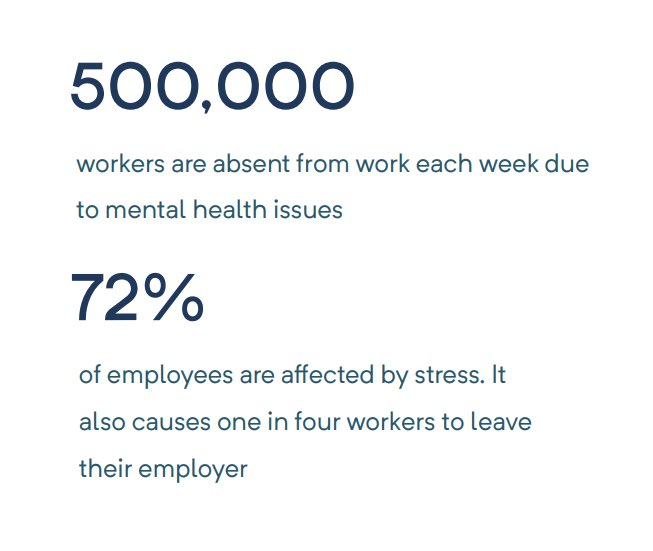 500,000

workers are absent from work each week due to mental health issues

72%

of employees are affected by stress. It also causes one in four workers to leave their employer